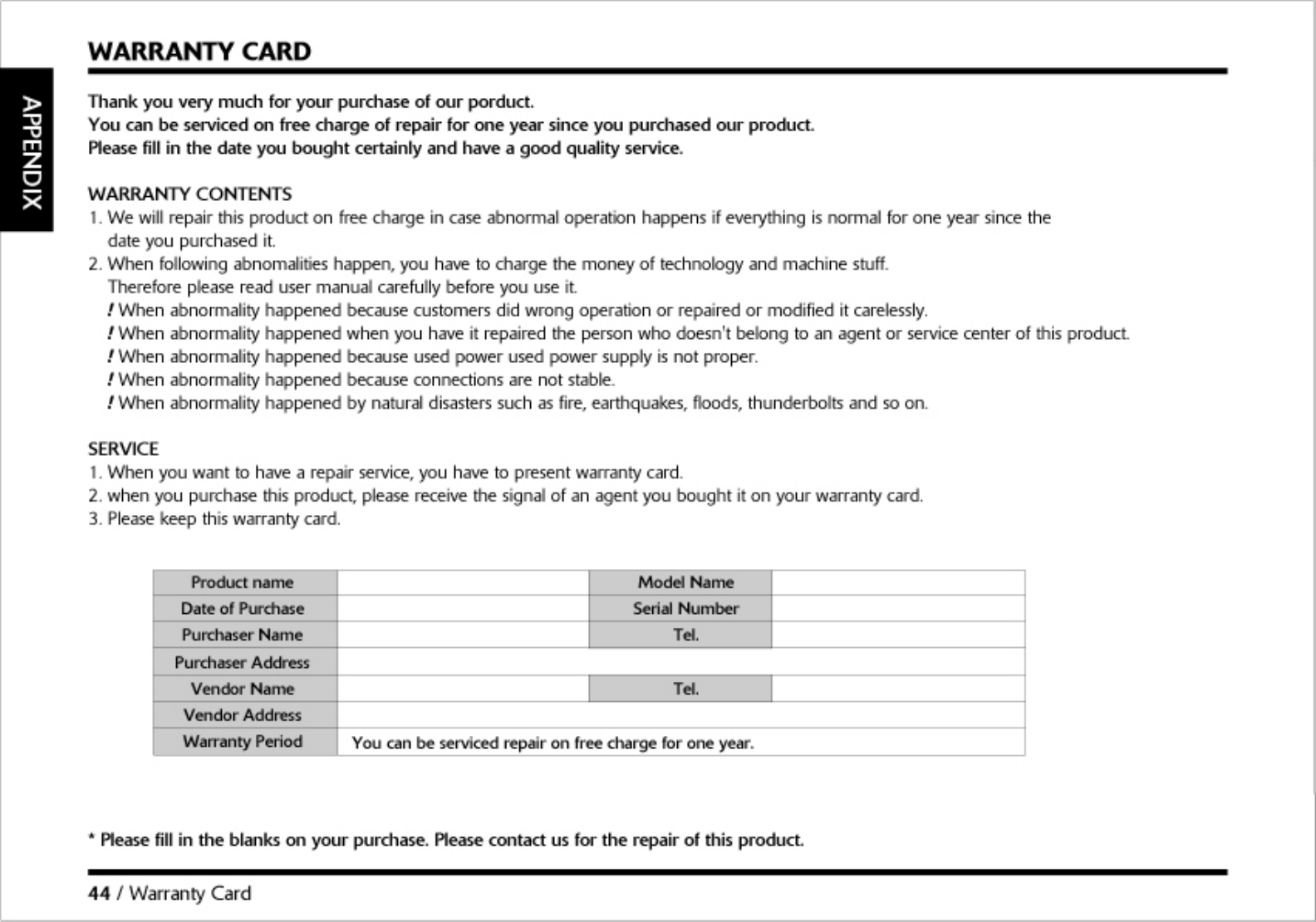 APPENDIX

WARRANTY CARD

Thank you very much for your purchase of our porduct.
You can be serviced on free charge of repair for one year since you purchased our product.
Please fill in the date you bought certainly and have a good quality service.

WARRANTY CONTENTS
1. We will repair this product on free charge in case abnormal operation happens if everything is normal for one year since the date you purchased it.
2. When following abnomalities happen, you have to charge the money of technology and machine stuff.
Therefore please read user manual carefully before you use it.
! When abnormality happened because customers did wrong operation or repaired or modified it carelessly.
! When abnormality happened when you have it repaired the person who doesn't belong to an agent or service center of this product.
! When abnormality happened because used power used power supply is not proper.
! When abnormality happened because connections are not stable.
! When abnormality happened by natural disasters such as fire, earthquakes, floods, thunderbolts and so on.

SERVICE
1. When you want to have a repair service, you have to present warranty card.
2. when you purchase this product, please receive the signal of an agent you bought it on your warranty card.
3. Please keep this warranty card.

| Product name | | Model Name | |
|---|---|---|---|
| Date of Purchase | | Serial Number | |
| Purchaser Name | | Tel. | |
| Purchaser Address | | | |
| Vendor Name | | Tel. | |
| Vendor Address | | | |
| Warranty Period | You can be serviced repair on free charge for one year. | | |

* Please fill in the blanks on your purchase. Please contact us for the repair of this product.

44 / Warranty Card